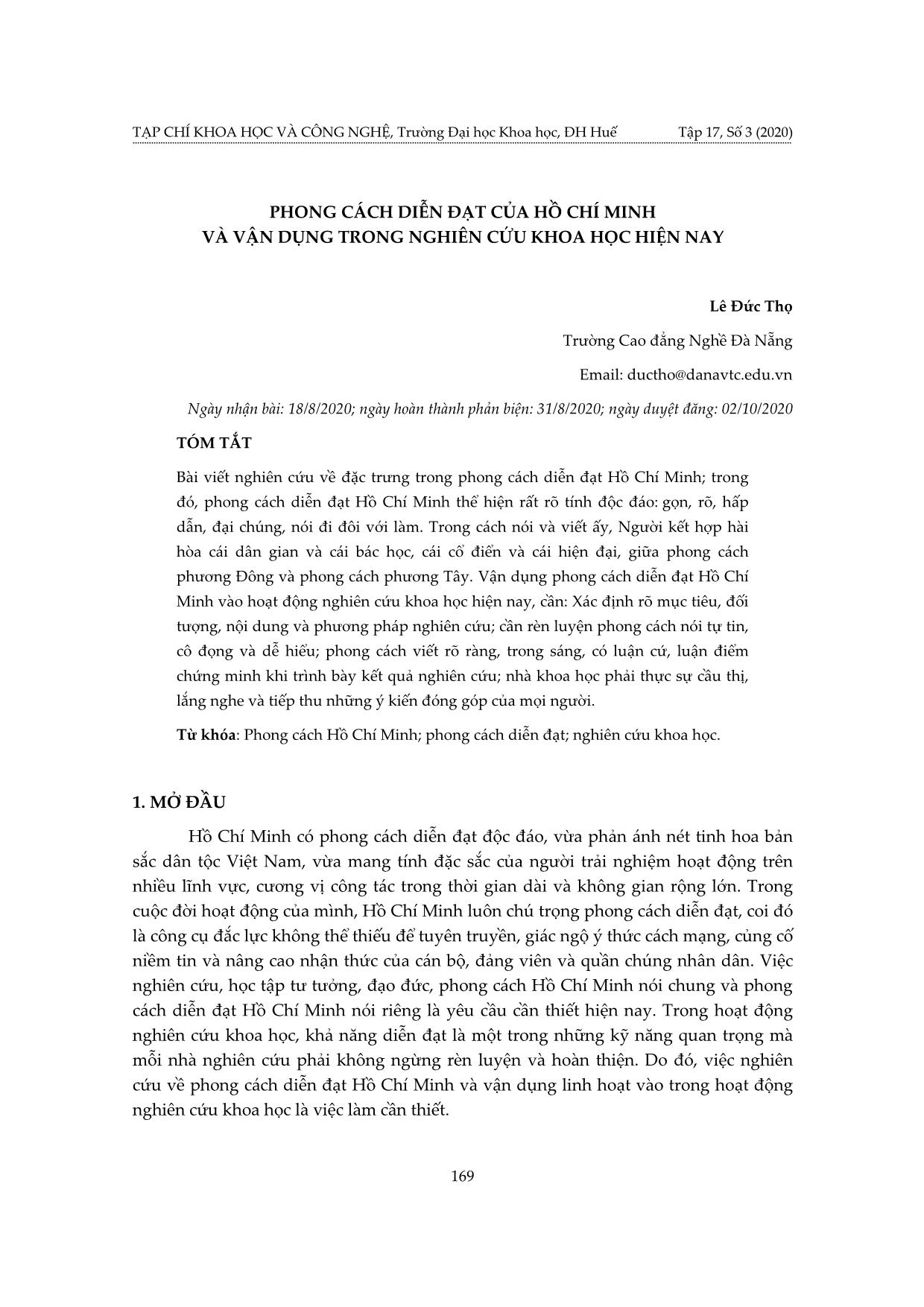 TẠP CHÍ KHOA HỌC VÀ CÔNG NGHỆ, Trường Đại học Khoa học, ĐH Huế Tập 17, Số 3 (2020)

PHONG CÁCH DIỄN ĐẠT CỦA HỒ CHÍ MINH
VÀ VẬN DỤNG TRONG NGHIÊN CỨU KHOA HỌC HIỆN NAY

Lê Đức Thọ

Trường Cao đẳng Nghề Đà Nẵng

Email: ductho@danavtc.edu.vn

Ngày nhận bài: 18/8/2020; ngày hoàn thành phản biện: 31/8/2020; ngày duyệt đăng: 02/10/2020

TÓM TẮT

Bài viết nghiên cứu về đặc trưng trong phong cách diễn đạt Hồ Chí Minh; trong đó, phong cách diễn đạt Hồ Chí Minh thể hiện rất rõ tính độc đáo: gọn, rõ, hấp dẫn, đại chúng, nói đi đôi với làm. Trong cách nói và viết ấy, Người kết hợp hài hòa cái dân gian và cái bác học, cái cổ điển và cái hiện đại, giữa phong cách phương Đông và phong cách phương Tây. Vận dụng phong cách diễn đạt Hồ Chí Minh vào hoạt động nghiên cứu khoa học hiện nay, cần: Xác định rõ mục tiêu, đối tượng, nội dung và phương pháp nghiên cứu; cần rèn luyện phong cách nói tự tin, cô đọng và dễ hiểu; phong cách viết rõ ràng, trong sáng, có luận cứ, luận điểm chứng minh khi trình bày kết quả nghiên cứu; nhà khoa học phải thực sự cầu thị, lắng nghe và tiếp thu những ý kiến đóng góp của mọi người.

Từ khóa: Phong cách Hồ Chí Minh; phong cách diễn đạt; nghiên cứu khoa học.

1. MỞ ĐẦU

Hồ Chí Minh có phong cách diễn đạt độc đáo, vừa phản ánh nét tinh hoa bản sắc dân tộc Việt Nam, vừa mang tính đặc sắc của người trải nghiệm hoạt động trên nhiều lĩnh vực, cương vị công tác trong thời gian dài và không gian rộng lớn. Trong cuộc đời hoạt động của mình, Hồ Chí Minh luôn chú trọng phong cách diễn đạt, coi đó là công cụ đắc lực không thể thiếu để tuyên truyền, giác ngộ ý thức cách mạng, củng cố niềm tin và nâng cao nhận thức của cán bộ, đảng viên và quần chúng nhân dân. Việc nghiên cứu, học tập tư tưởng, đạo đức, phong cách Hồ Chí Minh nói chung và phong cách diễn đạt Hồ Chí Minh nói riêng là yêu cầu cần thiết hiện nay. Trong hoạt động nghiên cứu khoa học, khả năng diễn đạt là một trong những kỹ năng quan trọng mà mỗi nhà nghiên cứu phải không ngừng rèn luyện và hoàn thiện. Do đó, việc nghiên cứu về phong cách diễn đạt Hồ Chí Minh và vận dụng linh hoạt vào trong hoạt động nghiên cứu khoa học là việc làm cần thiết.

169